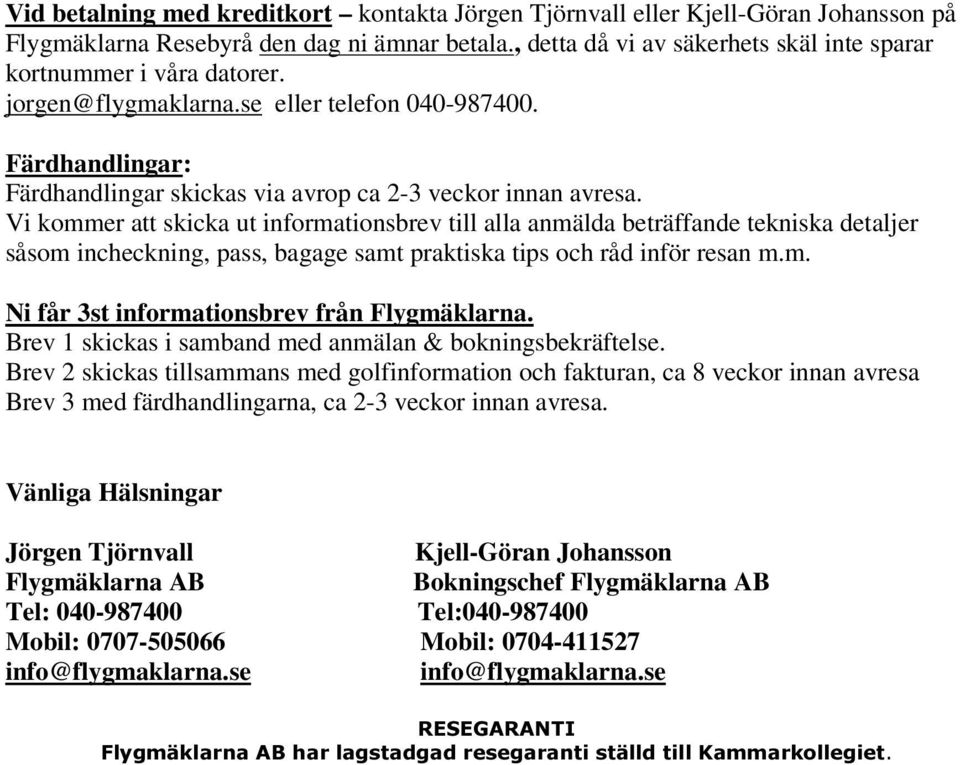 Vid betalning med kreditkort – kontakta Jörgen Tjörnvall eller Kjell-Göran Johansson på Flygmäklarna Resebyrå den dag ni ämnar betala., detta då vi av säkerhets skäl inte sparar kortnummer i våra datorer.
jorgen@flygmaklarna.se eller telefon 040-987400.

Färdhandlingar:
Färdhandlingar skickas via avrop ca 2-3 veckor innan avresa.
Vi kommer att skicka ut informationsbrev till alla anmälda beträffande tekniska detaljer såsom incheckning, pass, bagage samt praktiska tips och råd inför resan m.m.

Ni får 3st informationsbrev från Flygmäklarna.
Brev 1 skickas i samband med anmälan & bokningsbekräftelse.
Brev 2 skickas tillsammans med golfinformation och fakturan, ca 8 veckor innan avresa
Brev 3 med färdhandlingarna, ca 2-3 veckor innan avresa.

Vänliga Hälsningar

Jörgen Tjörnvall
Flygmäklarna AB
Tel: 040-987400
Mobil: 0707-505066
info@flygmaklarna.se

Kjell-Göran Johansson
Bokningschef Flygmäklarna AB
Tel:040-987400
Mobil: 0704-411527
info@flygmaklarna.se

RESEGARANTI
Flygmäklarna AB har lagstadgad resegaranti ställd till Kammarkollegiet.